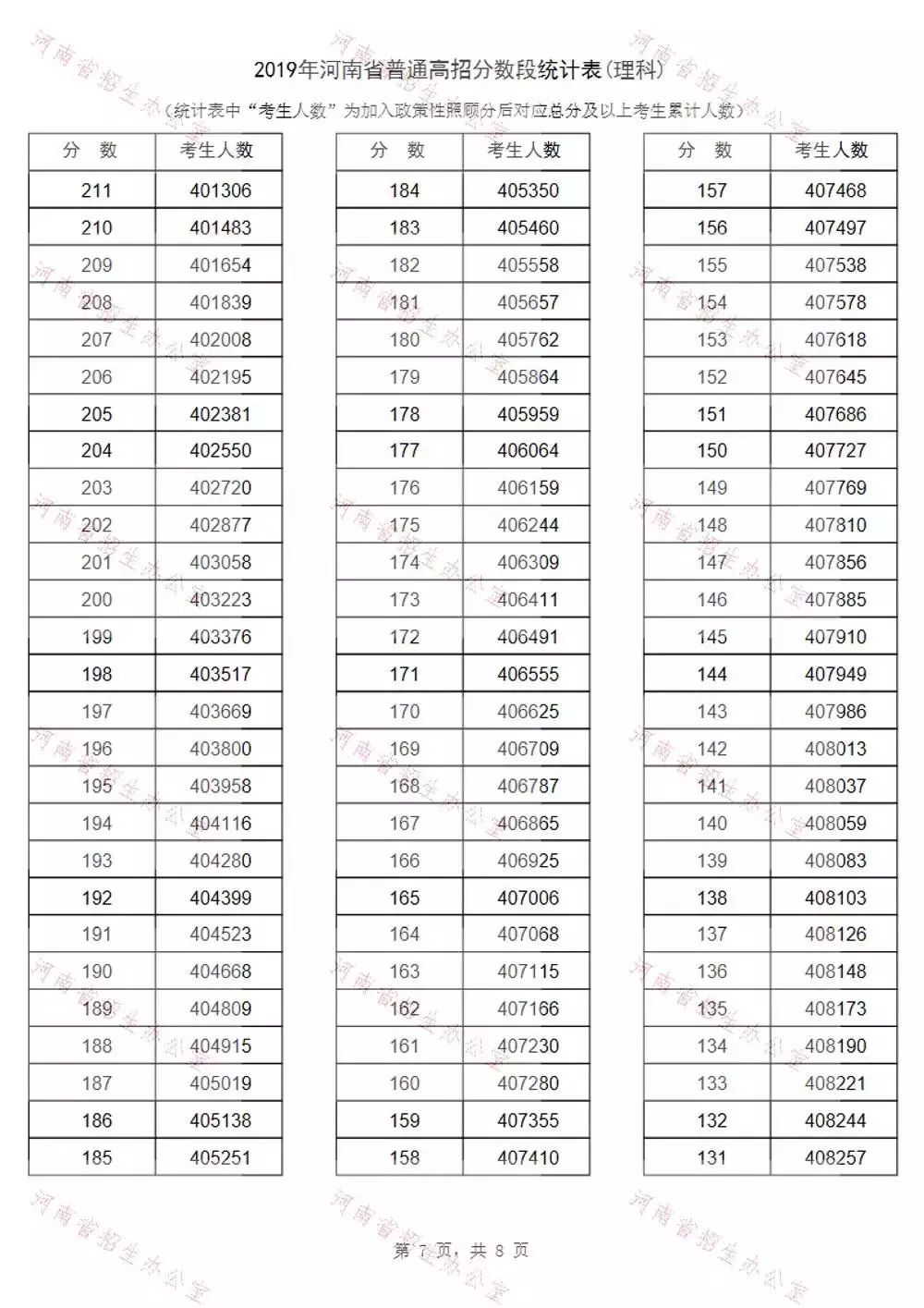 2019年河南省普通高招分数段统计表(理科)

(统计表中“考生人数”为加入政策性照顾分后对应总分及以上考生累计人数)

| 分 数 | 考生人数 |
|---|---|
| 211 | 401306 |
| 210 | 401483 |
| 209 | 401654 |
| 208 | 401839 |
| 207 | 402008 |
| 206 | 402195 |
| 205 | 402381 |
| 204 | 402550 |
| 203 | 402720 |
| 202 | 402877 |
| 201 | 403058 |
| 200 | 403223 |
| 199 | 403376 |
| 198 | 403517 |
| 197 | 403669 |
| 196 | 403800 |
| 195 | 403958 |
| 194 | 404116 |
| 193 | 404280 |
| 192 | 404399 |
| 191 | 404523 |
| 190 | 404668 |
| 189 | 404809 |
| 188 | 404915 |
| 187 | 405019 |
| 186 | 405138 |
| 185 | 405251 |

| 分 数 | 考生人数 |
|---|---|
| 184 | 405350 |
| 183 | 405460 |
| 182 | 405558 |
| 181 | 405657 |
| 180 | 405762 |
| 179 | 405864 |
| 178 | 405959 |
| 177 | 406064 |
| 176 | 406159 |
| 175 | 406244 |
| 174 | 406309 |
| 173 | 406411 |
| 172 | 406491 |
| 171 | 406555 |
| 170 | 406625 |
| 169 | 406709 |
| 168 | 406787 |
| 167 | 406865 |
| 166 | 406925 |
| 165 | 407006 |
| 164 | 407068 |
| 163 | 407115 |
| 162 | 407166 |
| 161 | 407230 |
| 160 | 407280 |
| 159 | 407355 |
| 158 | 407410 |

| 分 数 | 考生人数 |
|---|---|
| 157 | 407468 |
| 156 | 407497 |
| 155 | 407538 |
| 154 | 407578 |
| 153 | 407618 |
| 152 | 407645 |
| 151 | 407686 |
| 150 | 407727 |
| 149 | 407769 |
| 148 | 407810 |
| 147 | 407856 |
| 146 | 407885 |
| 145 | 407910 |
| 144 | 407949 |
| 143 | 407986 |
| 142 | 408013 |
| 141 | 408037 |
| 140 | 408059 |
| 139 | 408083 |
| 138 | 408103 |
| 137 | 408126 |
| 136 | 408148 |
| 135 | 408173 |
| 134 | 408190 |
| 133 | 408221 |
| 132 | 408244 |
| 131 | 408257 |

第7页，共8页

河南省招生办公室